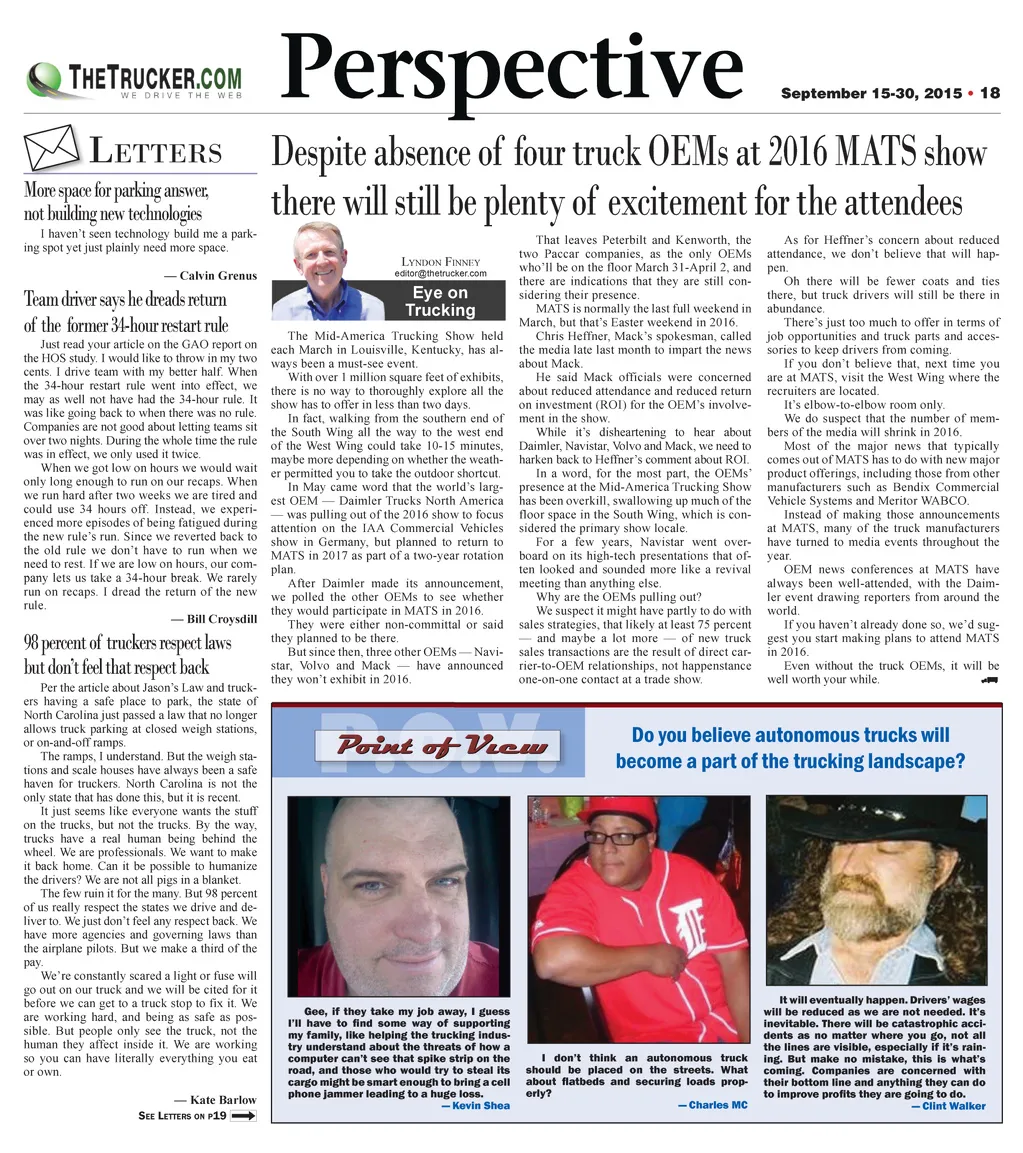 THETRUCKER.COM
WE DRIVE THE WEB

Perspective

September 15-30, 2015 • 18

LETTERS

More space for parking answer, not building new technologies

I haven't seen technology build me a parking spot yet just plainly need more space.

— Calvin Grenus

Team driver says he dreads return of the former 34-hour restart rule

Just read your article on the GAO report on the HOS study. I would like to throw in my two cents. I drive team with my better half. When the 34-hour restart rule went into effect, we may as well not have had the 34-hour rule. It was like going back to when there was no rule. Companies are not good about letting teams sit over two nights. During the whole time the rule was in effect, we only used it twice.

When we got low on hours we would wait only long enough to run on our recaps. When we run hard after two weeks we are tired and could use 34 hours off. Instead, we experienced more episodes of being fatigued during the new rule's run. Since we reverted back to the old rule we don't have to run when we need to rest. If we are low on hours, our company lets us take a 34-hour break. We rarely run on recaps. I dread the return of the new rule.

— Bill Croysdill

98 percent of truckers respect laws but don't feel that respect back

Per the article about Jason's Law and truckers having a safe place to park, the state of North Carolina just passed a law that no longer allows truck parking at closed weigh stations, or on-and-off ramps.

The ramps, I understand. But the weigh stations and scale houses have always been a safe haven for truckers. North Carolina is not the only state that has done this, but it is recent.

It just seems like everyone wants the stuff on the trucks, but not the trucks. By the way, trucks have a real human being behind the wheel. We are professionals. We want to make it back home. Can it be possible to humanize the drivers? We are not all pigs in a blanket.

The few ruin it for the many. But 98 percent of us really respect the states we drive and deliver to. We just don't feel any respect back. We have more agencies and governing laws than the airplane pilots. But we make a third of the pay.

We're constantly scared a light or fuse will go out on our truck and we will be cited for it before we can get to a truck stop to fix it. We are working hard, and being as safe as possible. But people only see the truck, not the human they affect inside it. We are working so you can have literally everything you eat or own.

— Kate Barlow

SEE LETTERS ON P19

Despite absence of four truck OEMs at 2016 MATS show there will still be plenty of excitement for the attendees

LYNDON FINNEY
editor@thetrucker.com

Eye on Trucking

The Mid-America Trucking Show held each March in Louisville, Kentucky, has always been a must-see event.

With over 1 million square feet of exhibits, there is no way to thoroughly explore all the show has to offer in less than two days.

In fact, walking from the southern end of the South Wing all the way to the west end of the West Wing could take 10-15 minutes, maybe more depending on whether the weather permitted you to take the outdoor shortcut.

In May came word that the world's largest OEM — Daimler Trucks North America — was pulling out of the 2016 show to focus attention on the IAA Commercial Vehicles show in Germany, but planned to return to MATS in 2017 as part of a two-year rotation plan.

After Daimler made its announcement, we polled the other OEMs to see whether they would participate in MATS in 2016.

They were either non-committal or said they planned to be there.

But since then, three other OEMs — Navistar, Volvo and Mack — have announced they won't exhibit in 2016.

That leaves Peterbilt and Kenworth, the two Paccar companies, as the only OEMs who'll be on the floor March 31-April 2, and there are indications that they are still considering their presence.

MATS is normally the last full weekend in March, but that's Easter weekend in 2016.

Chris Heffner, Mack's spokesman, called the media late last month to impart the news about Mack.

He said Mack officials were concerned about reduced attendance and reduced return on investment (ROI) for the OEM's involvement in the show.

While it's disheartening to hear about Daimler, Navistar, Volvo and Mack, we need to harken back to Heffner's comment about ROI.

In a word, for the most part, the OEMs' presence at the Mid-America Trucking Show has been overkill, swallowing up much of the floor space in the South Wing, which is considered the primary show locale.

For a few years, Navistar went overboard on its high-tech presentations that often looked and sounded more like a revival meeting than anything else.

Why are the OEMs pulling out?

We suspect it might have partly to do with sales strategies, that likely at least 75 percent — and maybe a lot more — of new truck sales transactions are the result of direct carrier-to-OEM relationships, not happenstance one-on-one contact at a trade show.

As for Heffner's concern about reduced attendance, we don't believe that will happen.

Oh there will be fewer coats and ties there, but truck drivers will still be there in abundance.

There's just too much to offer in terms of job opportunities and truck parts and accessories to keep drivers from coming.

If you don't believe that, next time you are at MATS, visit the West Wing where the recruiters are located.

It's elbow-to-elbow room only.

We do suspect that the number of members of the media will shrink in 2016.

Most of the major news that typically comes out of MATS has to do with new major product offerings, including those from other manufacturers such as Bendix Commercial Vehicle Systems and Meritor WABCO.

Instead of making those announcements at MATS, many of the truck manufacturers have turned to media events throughout the year.

OEM news conferences at MATS have always been well-attended, with the Daimler event drawing reporters from around the world.

If you haven't already done so, we'd suggest you start making plans to attend MATS in 2016.

Even without the truck OEMs, it will be well worth your while.

P.O.V.
Point of View

Do you believe autonomous trucks will become a part of the trucking landscape?

Gee, if they take my job away, I guess I'll have to find some way of supporting my family, like helping the trucking industry understand about the threats of how a computer can't see that spike strip on the road, and those who would try to steal its cargo might be smart enough to bring a cell phone jammer leading to a huge loss.
— Kevin Shea

I don't think an autonomous truck should be placed on the streets. What about flatbeds and securing loads properly?
— Charles MC

It will eventually happen. Drivers' wages will be reduced as we are not needed. It's inevitable. There will be catastrophic accidents as no matter where you go, not all the lines are visible, especially if it's raining. But make no mistake, this is what's coming. Companies are concerned with their bottom line and anything they can do to improve profits they are going to do.
— Clint Walker